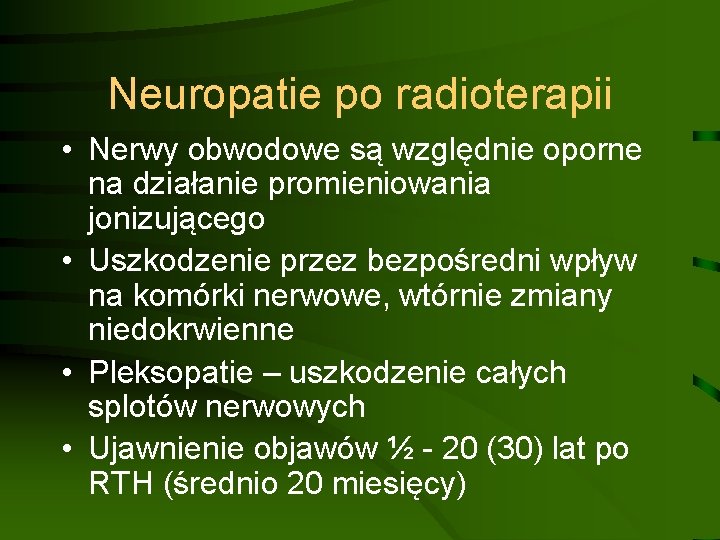 Neuropatie po radioterapii

• Nerwy obwodowe są względnie oporne na działanie promieniowania jonizującego
• Uszkodzenie przez bezpośredni wpływ na komórki nerwowe, wtórnie zmiany niedokrwienne
• Pleksopatie – uszkodzenie całych splotów nerwowych
• Ujawnienie objawów ½ - 20 (30) lat po RTH (średnio 20 miesięcy)